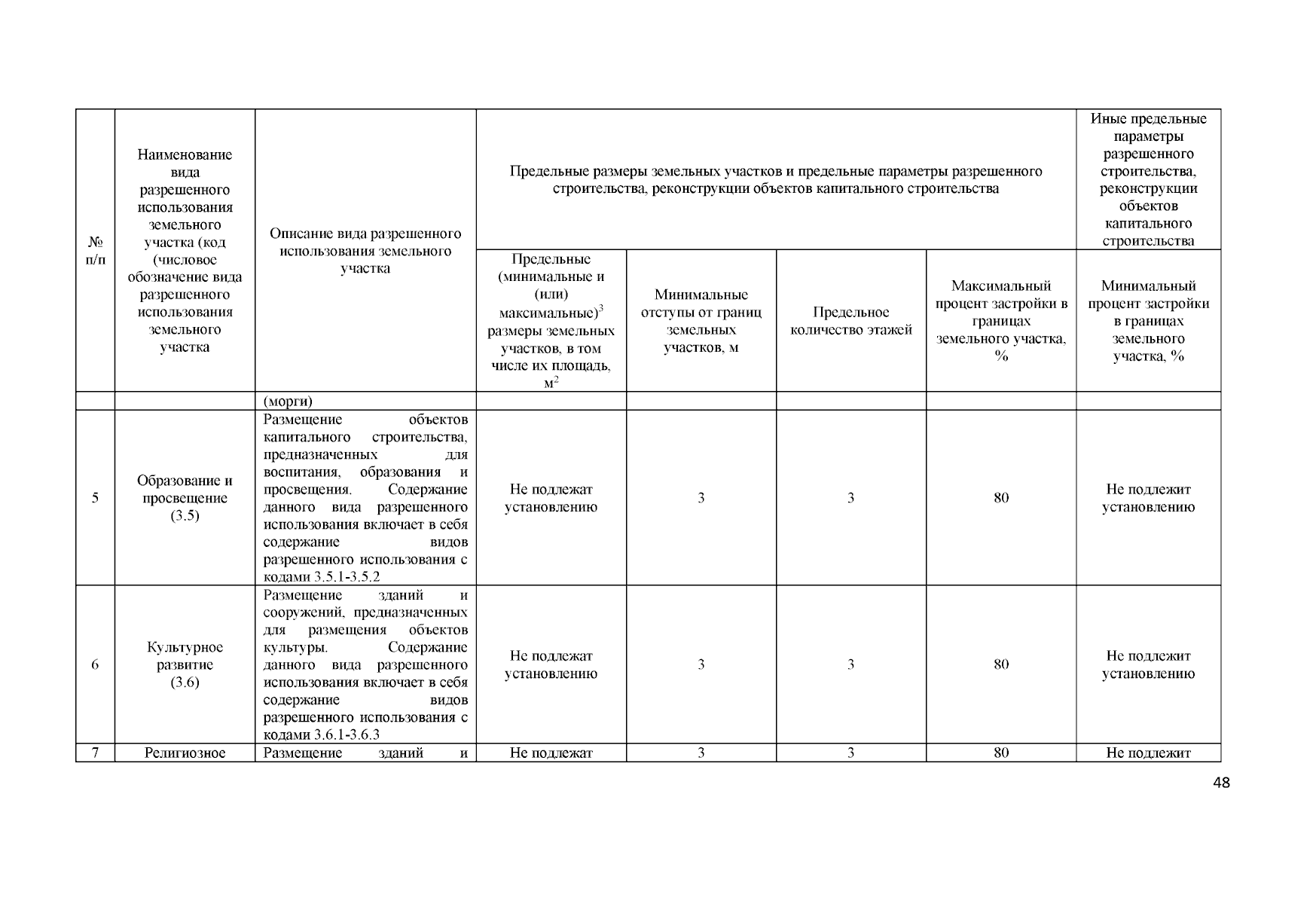 | № п/п | Наименование вида разрешенного использования земельного участка (код (числовое обозначение вида разрешенного использования земельного участка | Описание вида разрешенного использования земельного участка | Предельные размеры земельных участков и предельные параметры разрешенного строительства, реконструкции объектов капитального строительства | | | | Иные предельные параметры разрешенного строительства, реконструкции объектов капитального строительства |
|---|---|---|---|---|---|---|---|
| | | | Предельные (минимальные и (или) максимальные)$^3$ размеры земельных участков, в том числе их площадь, м$^2$ | Минимальные отступы от границ земельных участков, м | Предельное количество этажей | Максимальный процент застройки в границах земельного участка, % | Минимальный процент застройки в границах земельного участка, % |
| | | (морги) | | | | | |
| 5 | Образование и просвещение (3.5) | Размещение объектов капитального строительства, предназначенных для воспитания, образования и просвещения. Содержание данного вида разрешенного использования включает в себя содержание видов разрешенного использования с кодами 3.5.1-3.5.2 | Не подлежат установлению | 3 | 3 | 80 | Не подлежит установлению |
| 6 | Культурное развитие (3.6) | Размещение зданий и сооружений, предназначенных для размещения объектов культуры. Содержание данного вида разрешенного использования включает в себя содержание видов разрешенного использования с кодами 3.6.1-3.6.3 | Не подлежат установлению | 3 | 3 | 80 | Не подлежит установлению |
| 7 | Религиозное | Размещение зданий и | Не подлежат | 3 | 3 | 80 | Не подлежит |

48